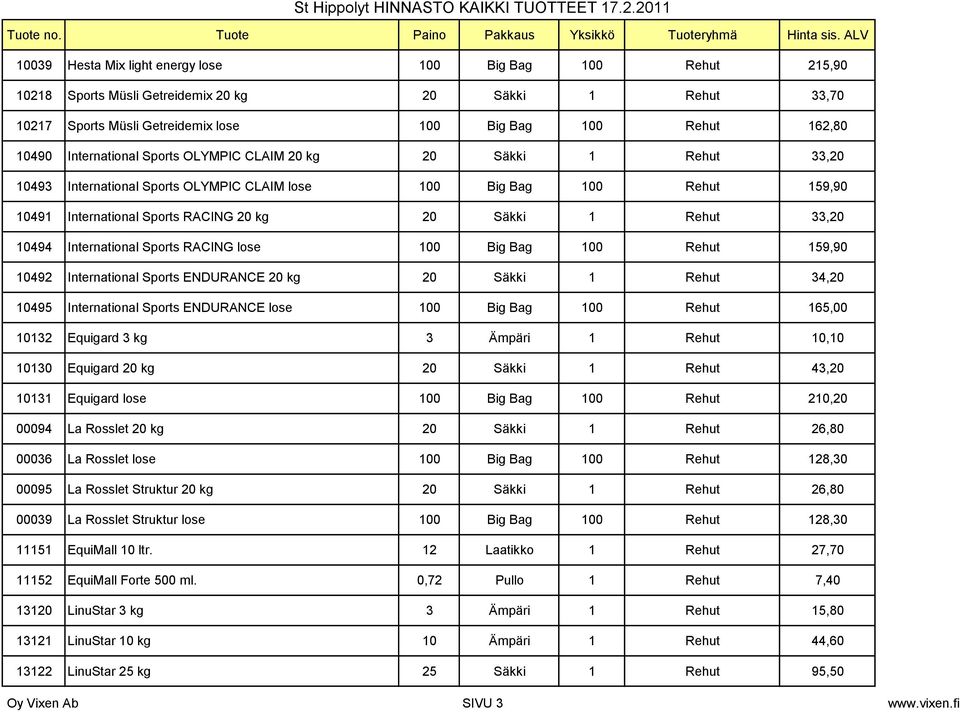 St Hippolyt HINNASTO KAIKKI TUOTTEET 17.2.2011

| Tuote no. | Tuote | Paino | Pakkaus | Yksikkö | Tuoteryhmä | Hinta sis. ALV |
|---|---|---|---|---|---|---|
| 10039 | Hesta Mix light energy lose | 100 | Big Bag | 100 | Rehut | 215,90 |
| 10218 | Sports Müsli Getreidemix 20 kg | 20 | Säkki | 1 | Rehut | 33,70 |
| 10217 | Sports Müsli Getreidemix lose | 100 | Big Bag | 100 | Rehut | 162,80 |
| 10490 | International Sports OLYMPIC CLAIM 20 kg | 20 | Säkki | 1 | Rehut | 33,20 |
| 10493 | International Sports OLYMPIC CLAIM lose | 100 | Big Bag | 100 | Rehut | 159,90 |
| 10491 | International Sports RACING 20 kg | 20 | Säkki | 1 | Rehut | 33,20 |
| 10494 | International Sports RACING lose | 100 | Big Bag | 100 | Rehut | 159,90 |
| 10492 | International Sports ENDURANCE 20 kg | 20 | Säkki | 1 | Rehut | 34,20 |
| 10495 | International Sports ENDURANCE lose | 100 | Big Bag | 100 | Rehut | 165,00 |
| 10132 | Equigard 3 kg | 3 | Ämpäri | 1 | Rehut | 10,10 |
| 10130 | Equigard 20 kg | 20 | Säkki | 1 | Rehut | 43,20 |
| 10131 | Equigard lose | 100 | Big Bag | 100 | Rehut | 210,20 |
| 00094 | La Rosslet 20 kg | 20 | Säkki | 1 | Rehut | 26,80 |
| 00036 | La Rosslet lose | 100 | Big Bag | 100 | Rehut | 128,30 |
| 00095 | La Rosslet Struktur 20 kg | 20 | Säkki | 1 | Rehut | 26,80 |
| 00039 | La Rosslet Struktur lose | 100 | Big Bag | 100 | Rehut | 128,30 |
| 11151 | EquiMall 10 ltr. | 12 | Laatikko | 1 | Rehut | 27,70 |
| 11152 | EquiMall Forte 500 ml. | 0,72 | Pullo | 1 | Rehut | 7,40 |
| 13120 | LinuStar 3 kg | 3 | Ämpäri | 1 | Rehut | 15,80 |
| 13121 | LinuStar 10 kg | 10 | Ämpäri | 1 | Rehut | 44,60 |
| 13122 | LinuStar 25 kg | 25 | Säkki | 1 | Rehut | 95,50 |

Oy Vixen Ab SIVU 3 www.vixen.fi